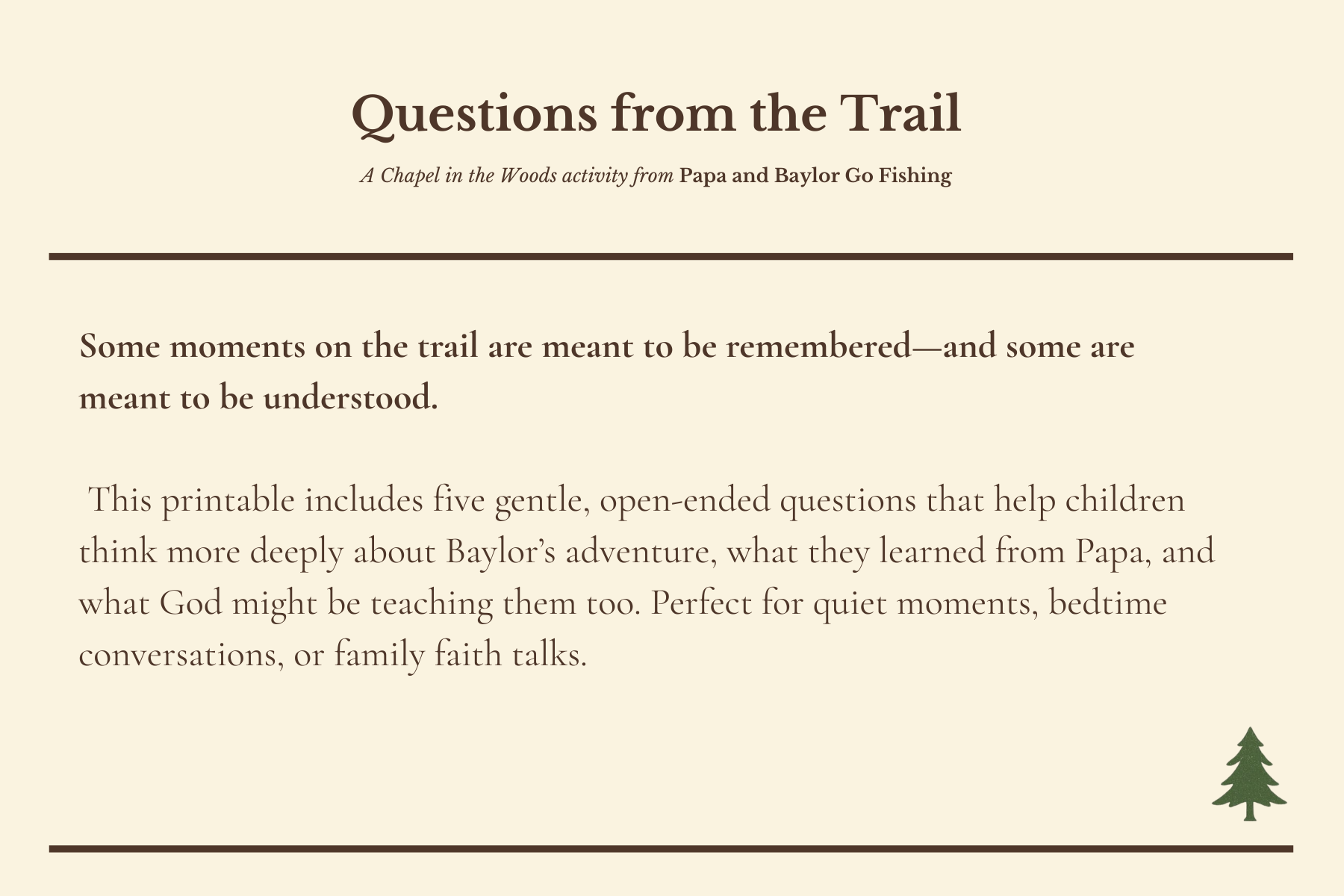 Questions from the Trail

A Chapel in the Woods activity from Papa and Baylor Go Fishing

Some moments on the trail are meant to be remembered—and some are meant to be understood.

This printable includes five gentle, open-ended questions that help children think more deeply about Baylor’s adventure, what they learned from Papa, and what God might be teaching them too. Perfect for quiet moments, bedtime conversations, or family faith talks.